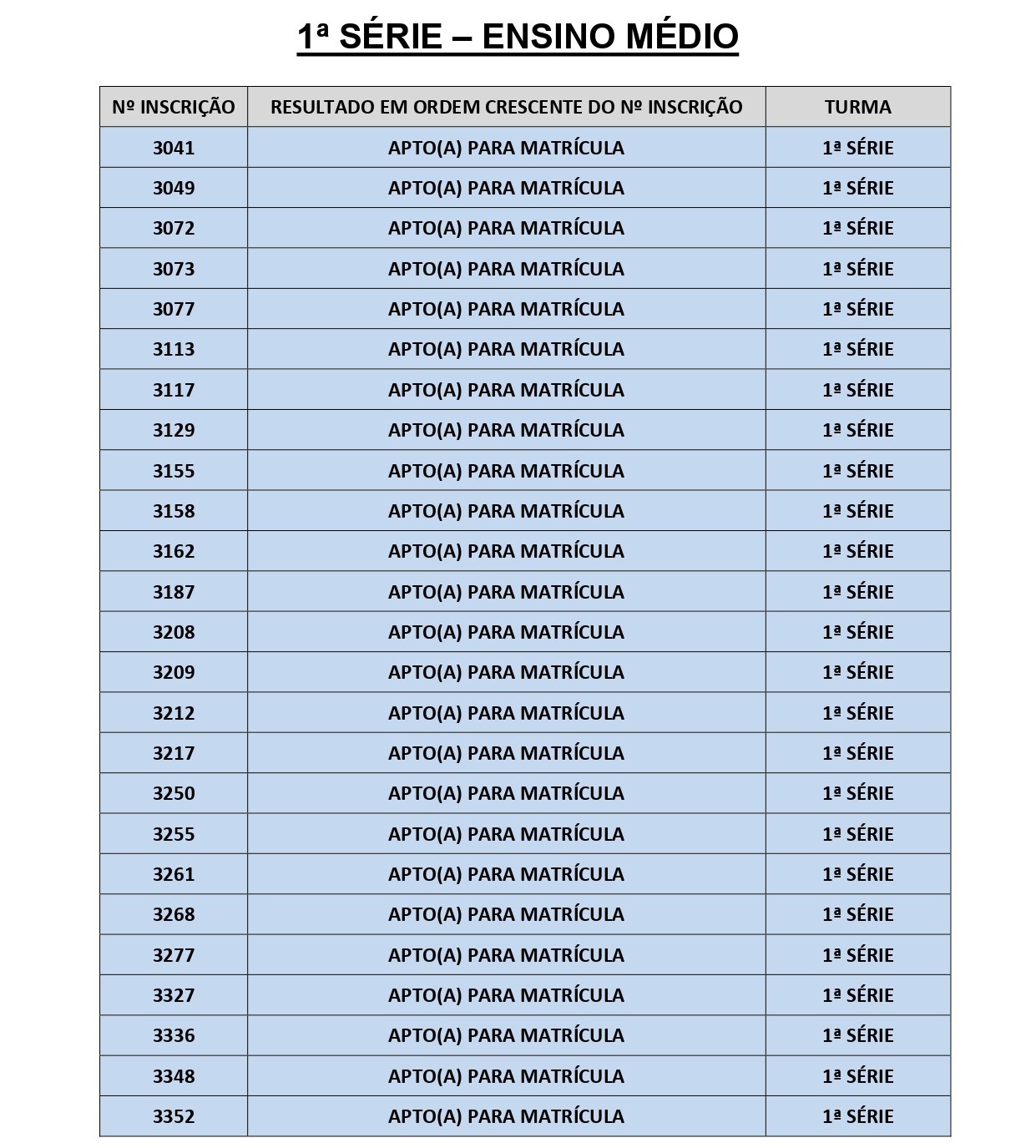 1ª SÉRIE – ENSINO MÉDIO

| Nº INSCRIÇÃO | RESULTADO EM ORDEM CRESCENTE DO Nº INSCRIÇÃO | TURMA |
|---|---|---|
| 3041 | APTO(A) PARA MATRÍCULA | 1ª SÉRIE |
| 3049 | APTO(A) PARA MATRÍCULA | 1ª SÉRIE |
| 3072 | APTO(A) PARA MATRÍCULA | 1ª SÉRIE |
| 3073 | APTO(A) PARA MATRÍCULA | 1ª SÉRIE |
| 3077 | APTO(A) PARA MATRÍCULA | 1ª SÉRIE |
| 3113 | APTO(A) PARA MATRÍCULA | 1ª SÉRIE |
| 3117 | APTO(A) PARA MATRÍCULA | 1ª SÉRIE |
| 3129 | APTO(A) PARA MATRÍCULA | 1ª SÉRIE |
| 3155 | APTO(A) PARA MATRÍCULA | 1ª SÉRIE |
| 3158 | APTO(A) PARA MATRÍCULA | 1ª SÉRIE |
| 3162 | APTO(A) PARA MATRÍCULA | 1ª SÉRIE |
| 3187 | APTO(A) PARA MATRÍCULA | 1ª SÉRIE |
| 3208 | APTO(A) PARA MATRÍCULA | 1ª SÉRIE |
| 3209 | APTO(A) PARA MATRÍCULA | 1ª SÉRIE |
| 3212 | APTO(A) PARA MATRÍCULA | 1ª SÉRIE |
| 3217 | APTO(A) PARA MATRÍCULA | 1ª SÉRIE |
| 3250 | APTO(A) PARA MATRÍCULA | 1ª SÉRIE |
| 3255 | APTO(A) PARA MATRÍCULA | 1ª SÉRIE |
| 3261 | APTO(A) PARA MATRÍCULA | 1ª SÉRIE |
| 3268 | APTO(A) PARA MATRÍCULA | 1ª SÉRIE |
| 3277 | APTO(A) PARA MATRÍCULA | 1ª SÉRIE |
| 3327 | APTO(A) PARA MATRÍCULA | 1ª SÉRIE |
| 3336 | APTO(A) PARA MATRÍCULA | 1ª SÉRIE |
| 3348 | APTO(A) PARA MATRÍCULA | 1ª SÉRIE |
| 3352 | APTO(A) PARA MATRÍCULA | 1ª SÉRIE |